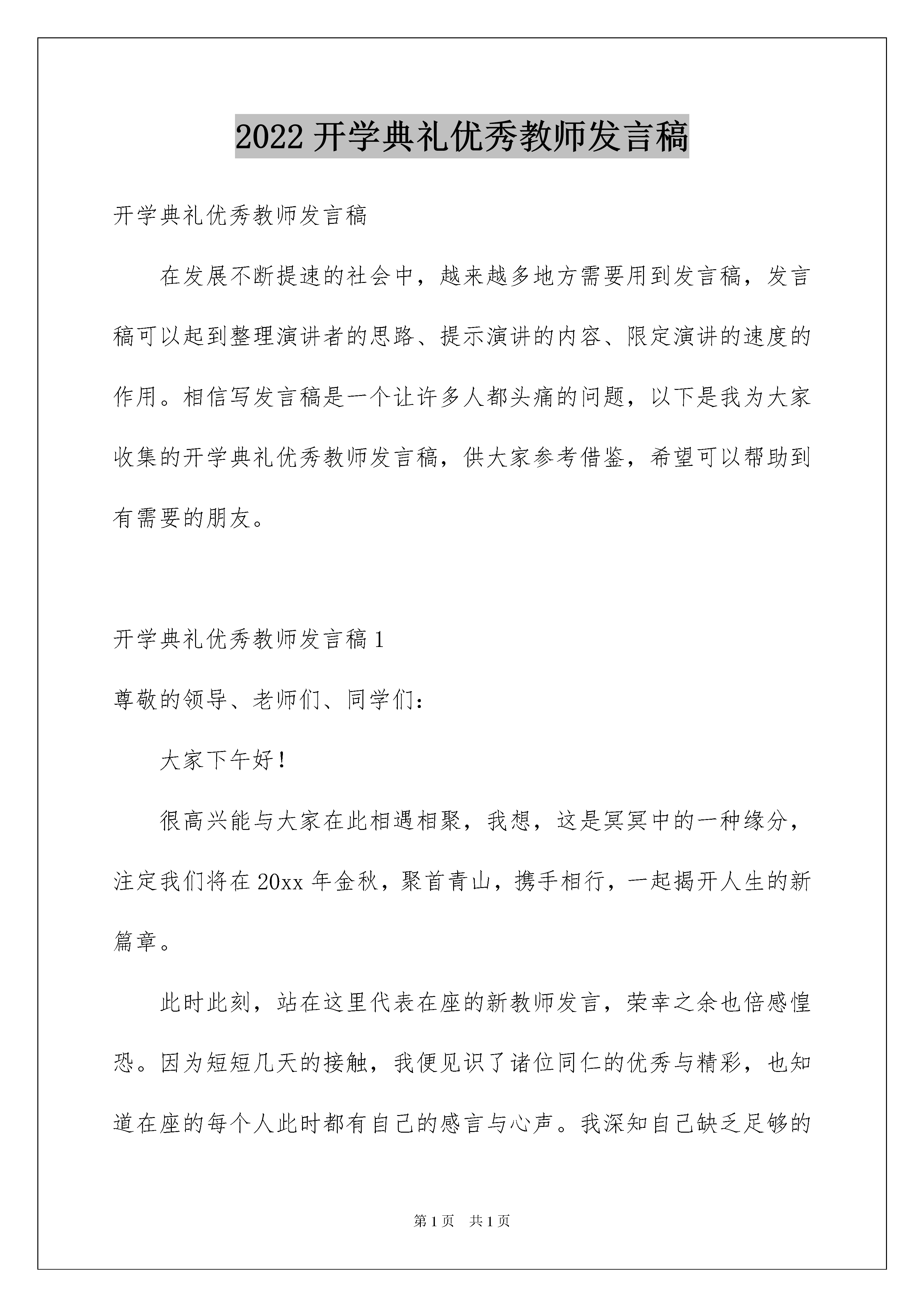 2022 开学典礼优秀教师发言稿

开学典礼优秀教师发言稿

在发展不断提速的社会中，越来越多地方需要用到发言稿，发言稿可以起到整理演讲者的思路、提示演讲的内容、限定演讲的速度的作用。相信写发言稿是一个让许多人都头痛的问题，以下是我为大家收集的开学典礼优秀教师发言稿，供大家参考借鉴，希望可以帮助到有需要的朋友。

开学典礼优秀教师发言稿 1

尊敬的领导、老师们、同学们：

大家下午好！

很高兴能与大家在此相遇相聚，我想，这是冥冥中的一种缘分，注定我们将在 20xx 年金秋，聚首青山，携手相行，一起揭开人生的新篇章。

此时此刻，站在这里代表在座的新教师发言，荣幸之余也倍感惶恐。因为短短几天的接触，我便见识了诸位同仁的优秀与精彩，也知道在座的每个人此时都有自己的感言与心声。我深知自己缺乏足够的

第 1 页 共 1 页